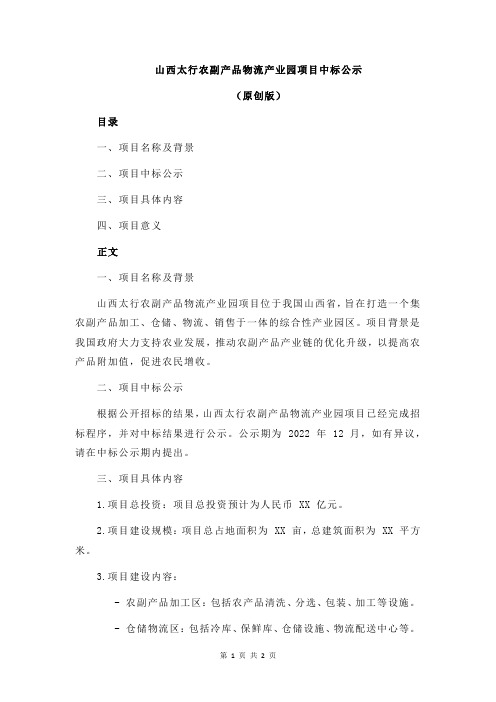 山西太行农副产品物流产业园项目中标公示

（原创版）

目录

一、项目名称及背景

二、项目中标公示

三、项目具体内容

四、项目意义

正文

一、项目名称及背景

山西太行农副产品物流产业园项目位于我国山西省，旨在打造一个集农副产品加工、仓储、物流、销售于一体的综合性产业园区。项目背景是我国政府大力支持农业发展，推动农副产品产业链的优化升级，以提高农产品附加值，促进农民增收。

二、项目中标公示

根据公开招标的结果，山西太行农副产品物流产业园项目已经完成招标程序，并对中标结果进行公示。公示期为 2022 年 12 月，如有异议，请在中标公示期内提出。

三、项目具体内容

1.项目总投资：项目总投资预计为人民币 XX 亿元。

2.项目建设规模：项目总占地面积为 XX 亩，总建筑面积为 XX 平方米。

3.项目建设内容：

- 农副产品加工区：包括农产品清洗、分选、包装、加工等设施。

- 仓储物流区：包括冷库、保鲜库、仓储设施、物流配送中心等。

第 1 页 共 2 页